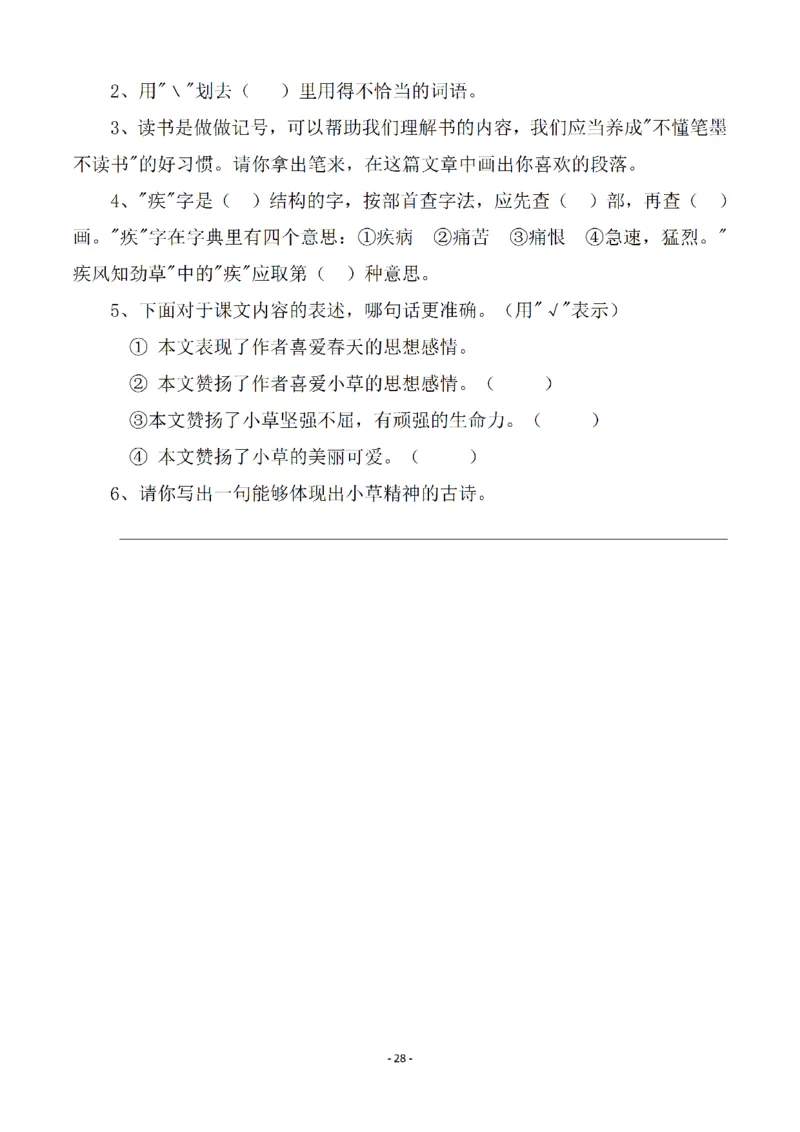 2、用"\"划去（　）里用得不恰当的词语。

3、读书是做做记号，可以帮助我们理解书的内容，我们应当养成"不懂笔墨不读书"的好习惯。请你拿出笔来，在这篇文章中画出你喜欢的段落。

4、"疾"字是（　）结构的字，按部首查字法，应先查（　）部，再查（　）画。"疾"字在字典里有四个意思：①疾病　②痛苦　③痛恨　④急速，猛烈。"疾风知劲草"中的"疾"应取第（　）种意思。

5、下面对于课文内容的表述，哪句话更准确。（用"√"表示）

① 本文表现了作者喜爱春天的思想感情。

② 本文赞扬了作者喜爱小草的思想感情。（　　）

③本文赞扬了小草坚强不屈，有顽强的生命力。（　　）

④ 本文赞扬了小草的美丽可爱。（　　）

6、请你写出一句能够体现出小草精神的古诗。

- 28 -